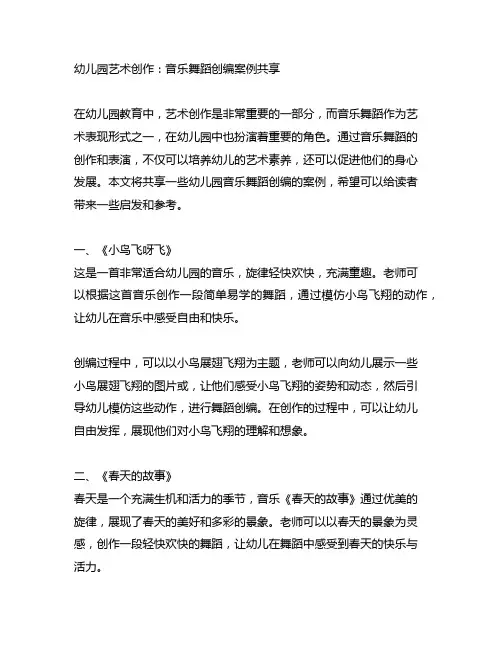 幼儿园艺术创作：音乐舞蹈创编案例共享

在幼儿园教育中，艺术创作是非常重要的一部分，而音乐舞蹈作为艺术表现形式之一，在幼儿园中也扮演着重要的角色。通过音乐舞蹈的创作和表演，不仅可以培养幼儿的艺术素养，还可以促进他们的身心发展。本文将共享一些幼儿园音乐舞蹈创编的案例，希望可以给读者带来一些启发和参考。

一、《小鸟飞呀飞》
这是一首非常适合幼儿园的音乐，旋律轻快欢快，充满童趣。老师可以根据这首音乐创作一段简单易学的舞蹈，通过模仿小鸟飞翔的动作，让幼儿在音乐中感受自由和快乐。

创编过程中，可以以小鸟展翅飞翔为主题，老师可以向幼儿展示一些小鸟展翅飞翔的图片或，让他们感受小鸟飞翔的姿势和动态，然后引导幼儿模仿这些动作，进行舞蹈创编。在创作的过程中，可以让幼儿自由发挥，展现他们对小鸟飞翔的理解和想象。

二、《春天的故事》
春天是一个充满生机和活力的季节，音乐《春天的故事》通过优美的旋律，展现了春天的美好和多彩的景象。老师可以以春天的景象为灵感，创作一段轻快欢快的舞蹈，让幼儿在舞蹈中感受到春天的快乐与活力。